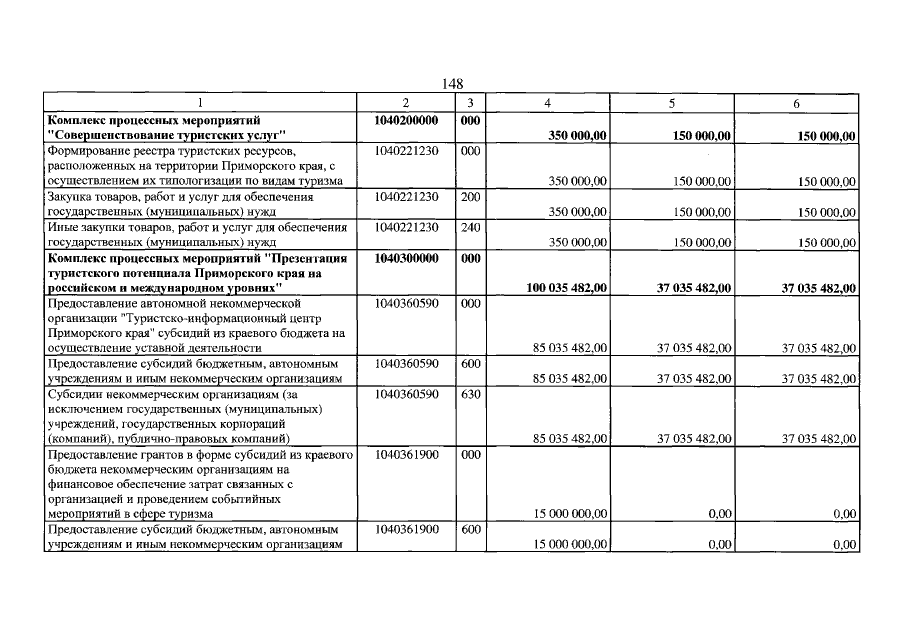 148

| 1 | 2 | 3 | 4 | 5 | 6 |
|---|---|---|---|---|---|
| **Комплекс процессных мероприятий "Совершенствование туристских услуг"** | **1040200000** | **000** | **350 000,00** | **150 000,00** | **150 000,00** |
| Формирование реестра туристских ресурсов, расположенных на территории Приморского края, с осуществлением их типологизации по видам туризма | 1040221230 | 000 | 350 000,00 | 150 000,00 | 150 000,00 |
| Закупка товаров, работ и услуг для обеспечения государственных (муниципальных) нужд | 1040221230 | 200 | 350 000,00 | 150 000,00 | 150 000,00 |
| Иные закупки товаров, работ и услуг для обеспечения государственных (муниципальных) нужд | 1040221230 | 240 | 350 000,00 | 150 000,00 | 150 000,00 |
| **Комплекс процессных мероприятий "Презентация туристского потенциала Приморского края на российском и международном уровнях"** | **1040300000** | **000** | **100 035 482,00** | **37 035 482,00** | **37 035 482,00** |
| Предоставление автономной некоммерческой организации "Туристско-информационный центр Приморского края" субсидий из краевого бюджета на осуществление уставной деятельности | 1040360590 | 000 | 85 035 482,00 | 37 035 482,00 | 37 035 482,00 |
| Предоставление субсидий бюджетным, автономным учреждениям и иным некоммерческим организациям | 1040360590 | 600 | 85 035 482,00 | 37 035 482,00 | 37 035 482,00 |
| Субсидии некоммерческим организациям (за исключением государственных (муниципальных) учреждений, государственных корпораций (компаний), публично-правовых компаний) | 1040360590 | 630 | 85 035 482,00 | 37 035 482,00 | 37 035 482,00 |
| Предоставление грантов в форме субсидий из краевого бюджета некоммерческим организациям на финансовое обеспечение затрат связанных с организацией и проведением событийных мероприятий в сфере туризма | 1040361900 | 000 | 15 000 000,00 | 0,00 | 0,00 |
| Предоставление субсидий бюджетным, автономным учреждениям и иным некоммерческим организациям | 1040361900 | 600 | 15 000 000,00 | 0,00 | 0,00 |